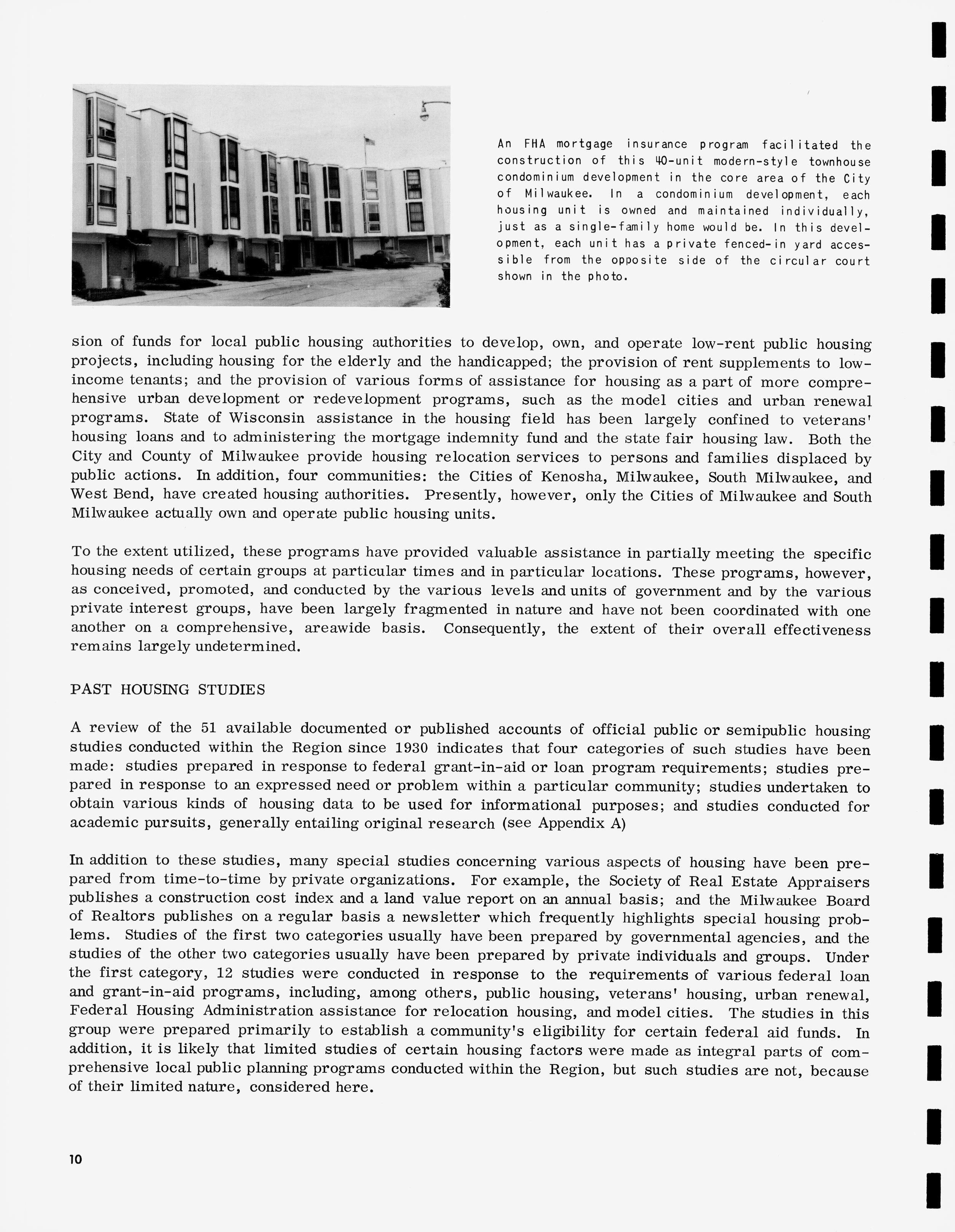 An FHA mortgage insurance program facilitated the construction of this 40-unit modern-style townhouse condominium development in the core area of the City of Milwaukee. In a condominium development, each housing unit is owned and maintained individually, just as a single-family home would be. In this development, each unit has a private fenced-in yard accessible from the opposite side of the circular court shown in the photo.

sion of funds for local public housing authorities to develop, own, and operate low-rent public housing projects, including housing for the elderly and the handicapped; the provision of rent supplements to low-income tenants; and the provision of various forms of assistance for housing as a part of more comprehensive urban development or redevelopment programs, such as the model cities and urban renewal programs. State of Wisconsin assistance in the housing field has been largely confined to veterans' housing loans and to administering the mortgage indemnity fund and the state fair housing law. Both the City and County of Milwaukee provide housing relocation services to persons and families displaced by public actions. In addition, four communities: the Cities of Kenosha, Milwaukee, South Milwaukee, and West Bend, have created housing authorities. Presently, however, only the Cities of Milwaukee and South Milwaukee actually own and operate public housing units.

To the extent utilized, these programs have provided valuable assistance in partially meeting the specific housing needs of certain groups at particular times and in particular locations. These programs, however, as conceived, promoted, and conducted by the various levels and units of government and by the various private interest groups, have been largely fragmented in nature and have not been coordinated with one another on a comprehensive, areawide basis. Consequently, the extent of their overall effectiveness remains largely undetermined.

PAST HOUSING STUDIES

A review of the 51 available documented or published accounts of official public or semipublic housing studies conducted within the Region since 1930 indicates that four categories of such studies have been made: studies prepared in response to federal grant-in-aid or loan program requirements; studies prepared in response to an expressed need or problem within a particular community; studies undertaken to obtain various kinds of housing data to be used for informational purposes; and studies conducted for academic pursuits, generally entailing original research (see Appendix A)

In addition to these studies, many special studies concerning various aspects of housing have been prepared from time-to-time by private organizations. For example, the Society of Real Estate Appraisers publishes a construction cost index and a land value report on an annual basis; and the Milwaukee Board of Realtors publishes on a regular basis a newsletter which frequently highlights special housing problems. Studies of the first two categories usually have been prepared by governmental agencies, and the studies of the other two categories usually have been prepared by private individuals and groups. Under the first category, 12 studies were conducted in response to the requirements of various federal loan and grant-in-aid programs, including, among others, public housing, veterans' housing, urban renewal, Federal Housing Administration assistance for relocation housing, and model cities. The studies in this group were prepared primarily to establish a community's eligibility for certain federal aid funds. In addition, it is likely that limited studies of certain housing factors were made as integral parts of comprehensive local public planning programs conducted within the Region, but such studies are not, because of their limited nature, considered here.

10